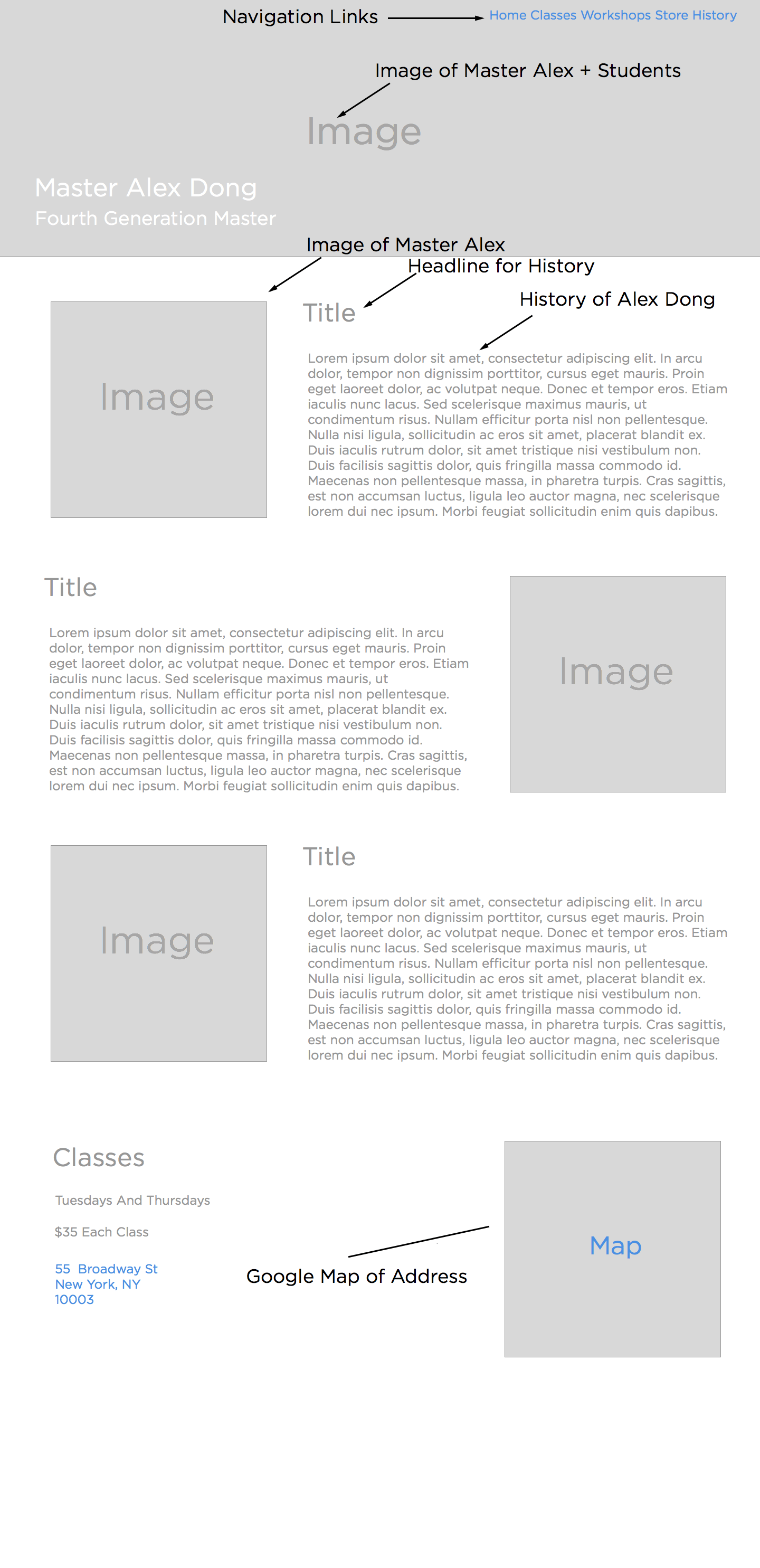 Navigation Links Home Classes Workshops Store History

Image of Master Alex + Students

Image

Master Alex Dong
Fourth Generation Master

Image of Master Alex
Headline for History
History of Alex Dong

Image

Title

Lorem ipsum dolor sit amet, consectetur adipiscing elit. In arcu dolor, tempor non dignissim porttitor, cursus eget mauris. Proin eget laoreet dolor, ac volutpat neque. Donec et tempor eros. Etiam iaculis nunc lacus. Sed scelerisque maximus mauris, ut condimentum risus. Nullam efficitur porta nisl non pellentesque. Nulla nisi ligula, sollicitudin ac eros sit amet, placerat blandit ex. Duis iaculis rutrum dolor, sit amet tristique nisi vestibulum non. Duis facilisis sagittis dolor, quis fringilla massa commodo id. Maecenas non pellentesque massa, in pharetra turpis. Cras sagittis, est non accumsan luctus, ligula leo auctor magna, nec scelerisque lorem dui nec ipsum. Morbi feugiat sollicitudin enim quis dapibus.

Title

Lorem ipsum dolor sit amet, consectetur adipiscing elit. In arcu dolor, tempor non dignissim porttitor, cursus eget mauris. Proin eget laoreet dolor, ac volutpat neque. Donec et tempor eros. Etiam iaculis nunc lacus. Sed scelerisque maximus mauris, ut condimentum risus. Nullam efficitur porta nisl non pellentesque. Nulla nisi ligula, sollicitudin ac eros sit amet, placerat blandit ex. Duis iaculis rutrum dolor, sit amet tristique nisi vestibulum non. Duis facilisis sagittis dolor, quis fringilla massa commodo id. Maecenas non pellentesque massa, in pharetra turpis. Cras sagittis, est non accumsan luctus, ligula leo auctor magna, nec scelerisque lorem dui nec ipsum. Morbi feugiat sollicitudin enim quis dapibus.

Image

Image

Title

Lorem ipsum dolor sit amet, consectetur adipiscing elit. In arcu dolor, tempor non dignissim porttitor, cursus eget mauris. Proin eget laoreet dolor, ac volutpat neque. Donec et tempor eros. Etiam iaculis nunc lacus. Sed scelerisque maximus mauris, ut condimentum risus. Nullam efficitur porta nisl non pellentesque. Nulla nisi ligula, sollicitudin ac eros sit amet, placerat blandit ex. Duis iaculis rutrum dolor, sit amet tristique nisi vestibulum non. Duis facilisis sagittis dolor, quis fringilla massa commodo id. Maecenas non pellentesque massa, in pharetra turpis. Cras sagittis, est non accumsan luctus, ligula leo auctor magna, nec scelerisque lorem dui nec ipsum. Morbi feugiat sollicitudin enim quis dapibus.

Classes

Tuesdays And Thursdays

$35 Each Class

55 Broadway St
New York, NY
10003

Google Map of Address

Map